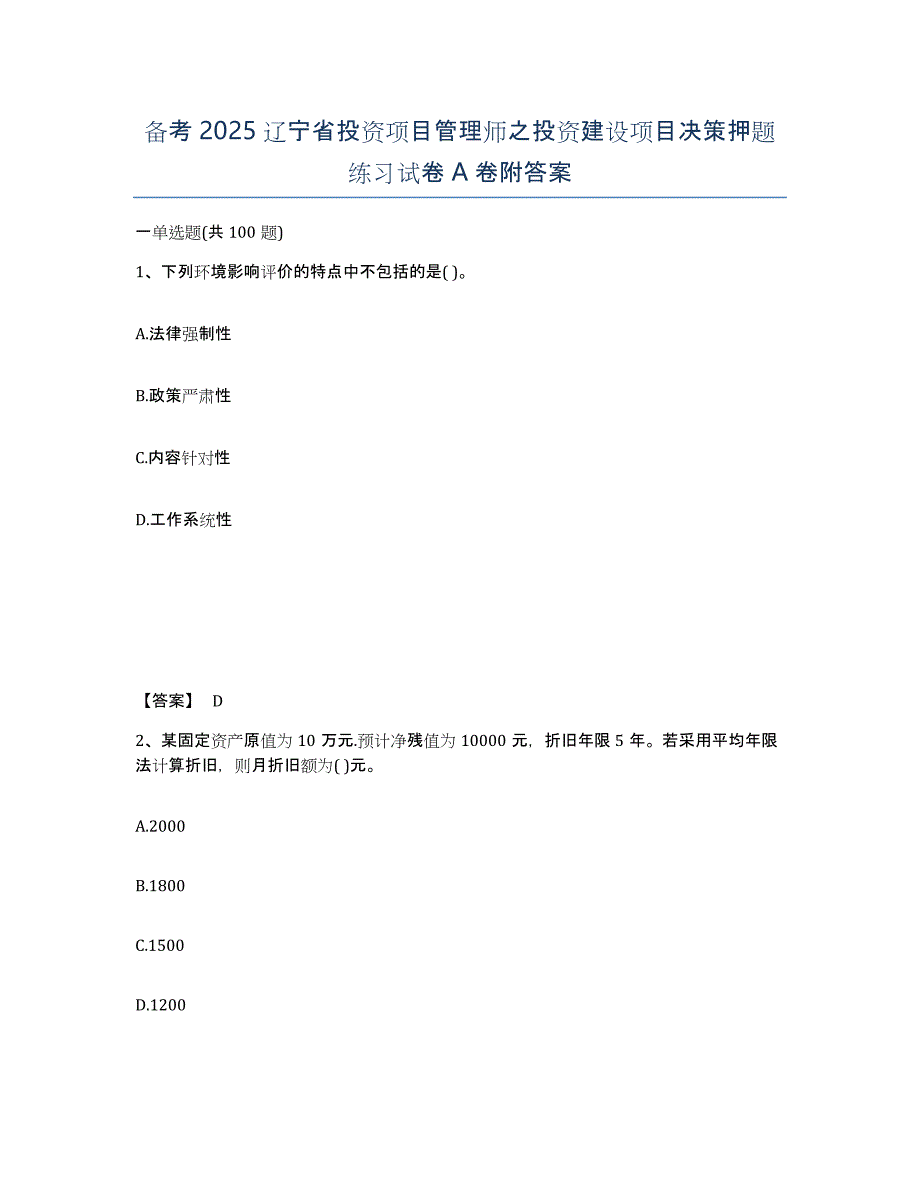 备考 2025 辽宁省投资项目管理师之投资建设项目决策押题练习试卷 A 卷附答案

一单选题(共 100 题)

1、下列环境影响评价的特点中不包括的是( )。

A.法律强制性

B.政策严肃性

C.内容针对性

D.工作系统性

【答案】 D

2、某固定资产原值为 10 万元.预计净残值为 10000 元，折旧年限 5 年。若采用平均年限法计算折旧，则月折旧额为( )元。

A.2000

B.1800

C.1500

D.1200